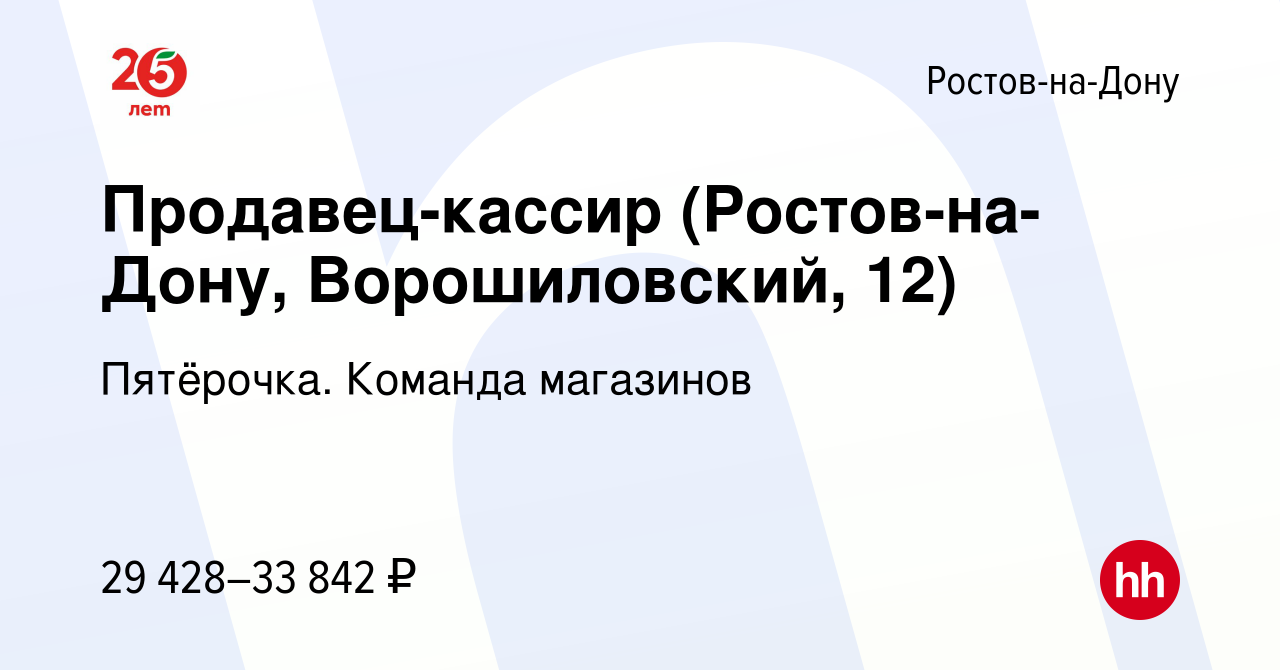 25 лет

Ростов-на-Дону

Продавец-кассир (Ростов-на-Дону, Ворошиловский, 12)

Пятёрочка. Команда магазинов

29 428–33 842 ₽

hh